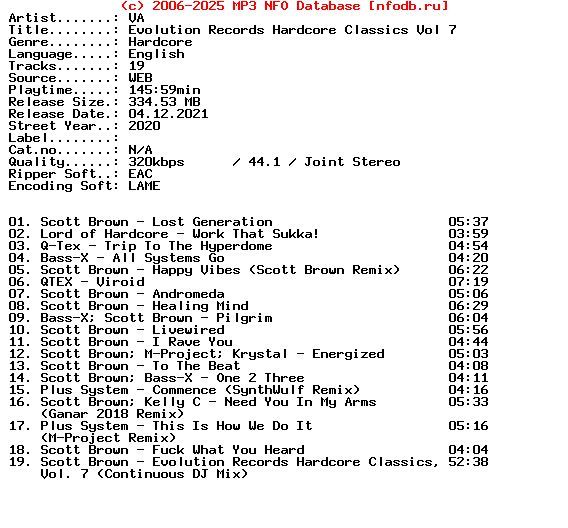 (c) 2006-2025 MP3 NFO Database [nfodb.ru]
Artist.......: VA
Title........: Evolution Records Hardcore Classics Vol 7
Genre........: Hardcore
Language.....: English
Tracks.......: 19
Source.......: WEB
Playtime.....: 145:59min
Release Size.: 334.53 MB
Release Date.: 04.12.2021
Street Year..: 2020
Label........:
Cat.no.......: N/A
Quality......: 320kbps / 44.1 / Joint Stereo
Ripper Soft..: EAC
Encoding Soft: LAME

01. Scott Brown - Lost Generation 05:37
02. Lord of Hardcore - Work That Sukka! 03:59
03. Q-Tex - Trip To The Hyperdome 04:54
04. Bass-X - All Systems Go 04:20
05. Scott Brown - Happy Vibes (Scott Brown Remix) 06:22
06. QTEX - Viroid 07:19
07. Scott Brown - Andromeda 05:06
08. Scott Brown - Healing Mind 06:29
09. Bass-X; Scott Brown - Pilgrim 06:04
10. Scott Brown - Livewired 05:56
11. Scott Brown - I Rave You 04:44
12. Scott Brown; M-Project; Krystal - Energized 05:03
13. Scott Brown - To The Beat 04:08
14. Scott Brown; Bass-X - One 2 Three 04:11
15. Plus System - Commence (SynthWulf Remix) 04:16
16. Scott Brown; Kelly C - Need You In My Arms (Ganar 2018 Remix) 05:33
17. Plus System - This Is How We Do It (M-Project Remix) 05:16
18. Scott Brown - Fuck What You Heard 04:04
19. Scott Brown - Evolution Records Hardcore Classics, Vol. 7 (Continuous DJ Mix) 52:38